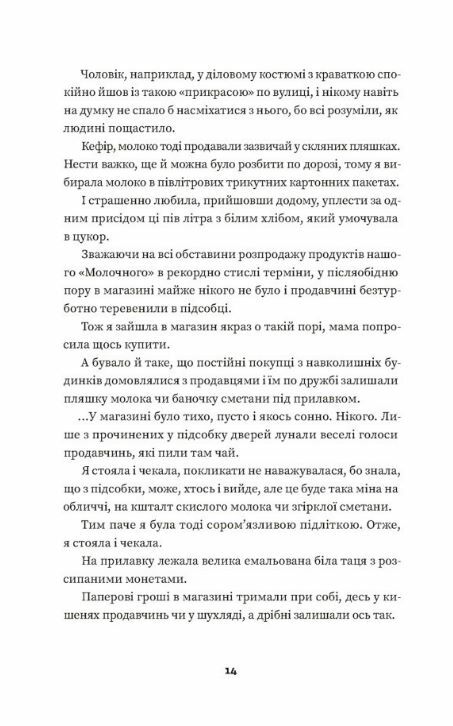 Чоловік, наприклад, у діловому костюмі з краваткою спокійно йшов із такою «прикрасою» по вулиці, і нікому навіть на думку не спало б насміхатися з нього, бо всі розуміли, як людині пощастило.

Кефір, молоко тоді продавали зазвичай у скляних пляшках. Нести важко, ще й можна було розбити по дорозі, тому я вибирала молоко в півлітрових трикутних картонних пакетах.

І страшенно любила, прийшовши додому, уплести за одним присідом ці пів літра з білим хлібом, який умочувала в цукор.

Зважаючи на всі обставини розпродажу продуктів нашого «Молочного» в рекордно стислі терміни, у післяобідню пору в магазині майже нікого не було і продавчині безтурботно теревенили в підсобці.

Тож я зайшла в магазин якраз о такій порі, мама попросила щось купити.

А бувало й таке, що постійні покупці з навколишніх будинків домовлялися з продавцями і їм по дружбі залишали пляшку молока чи баночку сметани під прилавком.

...У магазині було тихо, пусто і якось сонно. Нікого. Лише з прочинених у підсобку дверей лунали веселі голоси продавчинь, які пили там чай.

Я стояла і чекала, покликати не наважувалася, бо знала, що з підсобки, може, хтось і вийде, але це буде така міна на обличчі, на кшталт скислого молока чи згірклої сметани.

Тим паче я була тоді сором'язливою підліткою. Отже, я стояла і чекала.

На прилавку лежала велика емальована біла таця з розсипаними монетами.

Паперові гроші в магазині тримали при собі, десь у кишенях продавчинь чи у шухляді, а дрібні залишали ось так.

14